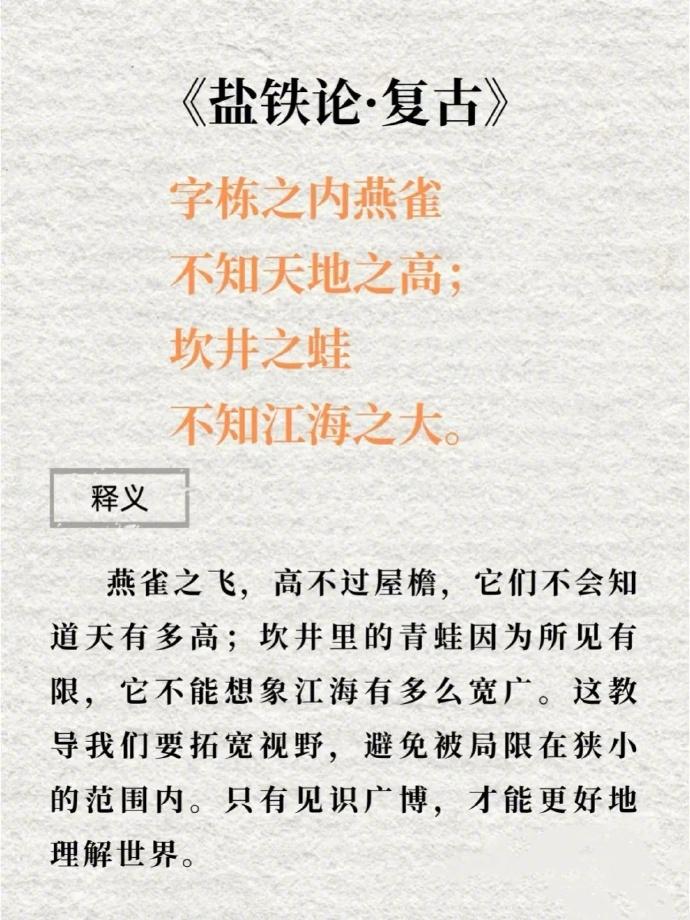 《盐铁论·复古》

字栋之内燕雀
不知天地之高;
坎井之蛙
不知江海之大。

释义

燕雀之飞，高不过屋檐，它们不会知道天有多高；坎井里的青蛙因为所见有限，它不能想象江海有多么宽广。这教导我们要拓宽视野，避免被局限在狭小的范围内。只有见识广博，才能更好地理解世界。